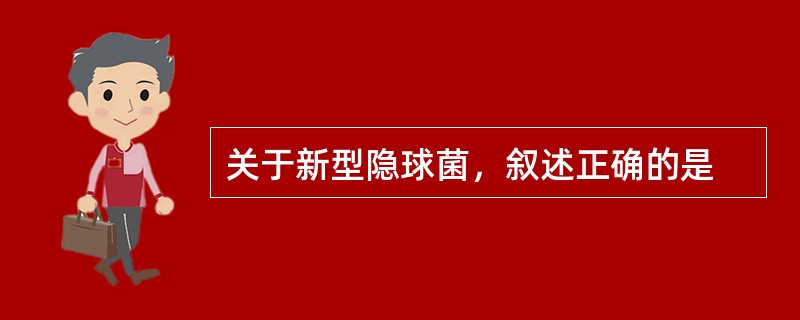 关于新型隐球菌，叙述正确的是